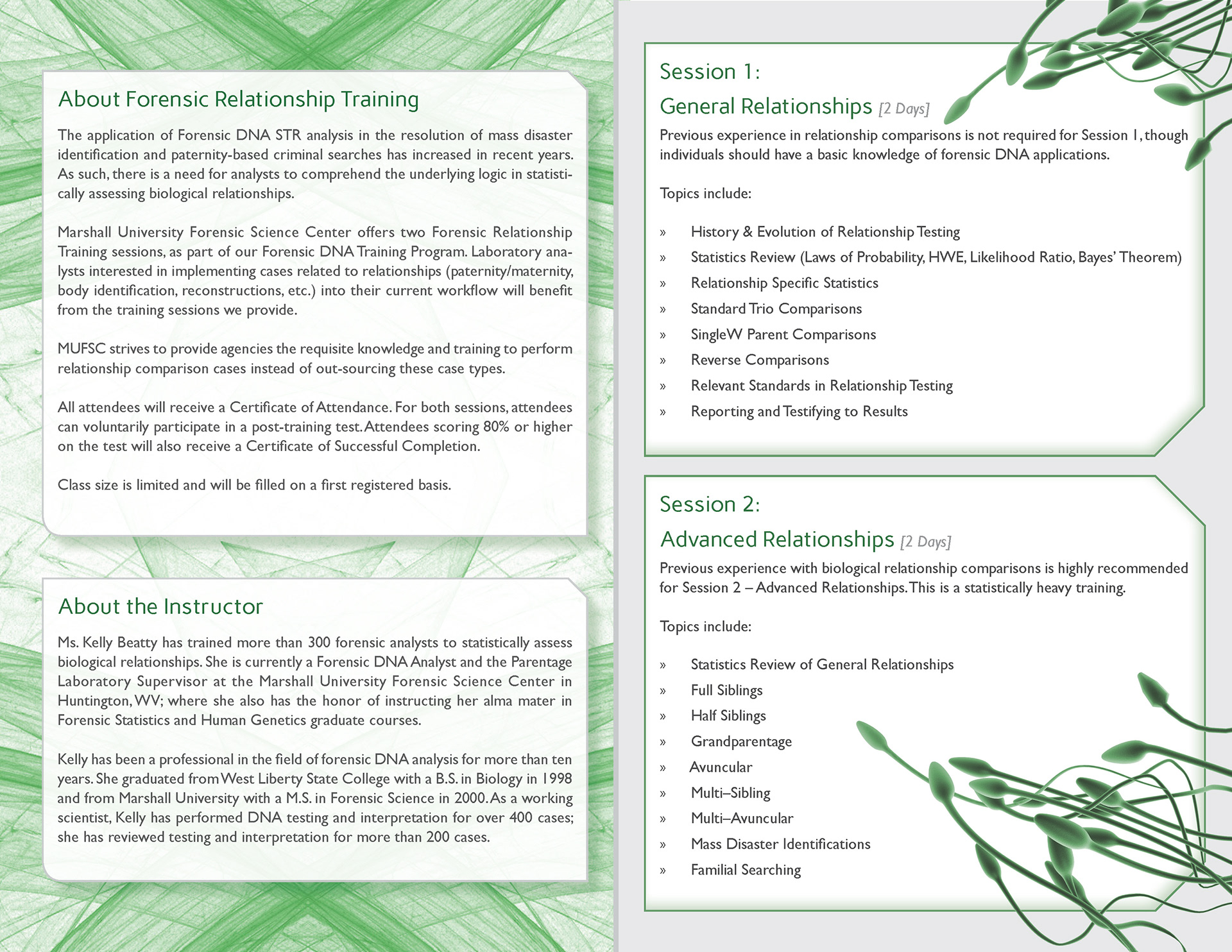 About Forensic Relationship Training

The application of Forensic DNA STR analysis in the resolution of mass disaster identification and paternity-based criminal searches has increased in recent years. As such, there is a need for analysts to comprehend the underlying logic in statistically assessing biological relationships.

Marshall University Forensic Science Center offers two Forensic Relationship Training sessions, as part of our Forensic DNA Training Program. Laboratory analysts interested in implementing cases related to relationships (paternity/maternity, body identification, reconstructions, etc.) into their current workflow will benefit from the training sessions we provide.

MUFSC strives to provide agencies the requisite knowledge and training to perform relationship comparison cases instead of out-sourcing these case types.

All attendees will receive a Certificate of Attendance. For both sessions, attendees can voluntarily participate in a post-training test. Attendees scoring 80% or higher on the test will also receive a Certificate of Successful Completion.

Class size is limited and will be filled on a first registered basis.

About the Instructor

Ms. Kelly Beatty has trained more than 300 forensic analysts to statistically assess biological relationships. She is currently a Forensic DNA Analyst and the Parentage Laboratory Supervisor at the Marshall University Forensic Science Center in Huntington, WV; where she also has the honor of instructing her alma mater in Forensic Statistics and Human Genetics graduate courses.

Kelly has been a professional in the field of forensic DNA analysis for more than ten years. She graduated from West Liberty State College with a B.S. in Biology in 1998 and from Marshall University with a M.S. in Forensic Science in 2000. As a working scientist, Kelly has performed DNA testing and interpretation for over 400 cases; she has reviewed testing and interpretation for more than 200 cases.

Session 1:
General Relationships [2 Days]

Previous experience in relationship comparisons is not required for Session 1, though individuals should have a basic knowledge of forensic DNA applications.

Topics include:

» History & Evolution of Relationship Testing
» Statistics Review (Laws of Probability, HWE, Likelihood Ratio, Bayes' Theorem)
» Relationship Specific Statistics
» Standard Trio Comparisons
» SingleW Parent Comparisons
» Reverse Comparisons
» Relevant Standards in Relationship Testing
» Reporting and Testifying to Results

Session 2:
Advanced Relationships [2 Days]

Previous experience with biological relationship comparisons is highly recommended for Session 2 – Advanced Relationships. This is a statistically heavy training.

Topics include:

» Statistics Review of General Relationships
» Full Siblings
» Half Siblings
» Grandparentage
» Avuncular
» Multi–Sibling
» Multi–Avuncular
» Mass Disaster Identifications
» Familial Searching